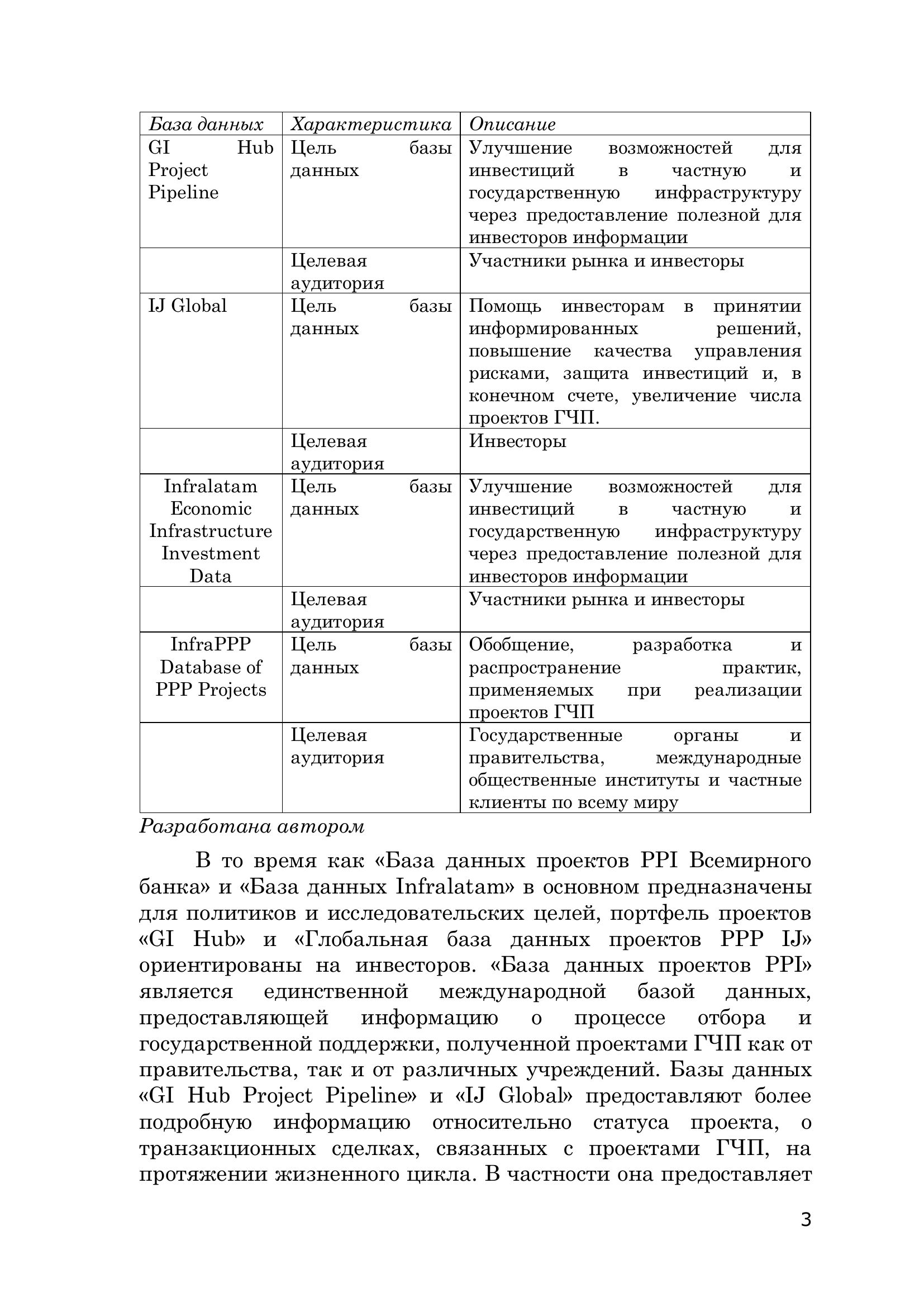 | База данных | Характеристика | Описание |
|---|---|---|
| GI Hub Project Pipeline | Цель базы данных | Улучшение возможностей для инвестиций в частную и государственную инфраструктуру через предоставление полезной для инвесторов информации |
| | Целевая аудитория | Участники рынка и инвесторы |
| IJ Global | Цель базы данных | Помощь инвесторам в принятии информированных решений, повышение качества управления рисками, защита инвестиций и, в конечном счете, увеличение числа проектов ГЧП. |
| | Целевая аудитория | Инвесторы |
| Infralatam Economic Infrastructure Investment Data | Цель базы данных | Улучшение возможностей для инвестиций в частную и государственную инфраструктуру через предоставление полезной для инвесторов информации |
| | Целевая аудитория | Участники рынка и инвесторы |
| InfraPPP Database of PPP Projects | Цель базы данных | Обобщение, разработка и распространение практик, применяемых при реализации проектов ГЧП |
| | Целевая аудитория | Государственные органы и правительства, международные общественные институты и частные клиенты по всему миру |

Разработана автором

В то время как «База данных проектов PPI Всемирного банка» и «База данных Infralatam» в основном предназначены для политиков и исследовательских целей, портфель проектов «GI Hub» и «Глобальная база данных проектов PPP IJ» ориентированы на инвесторов. «База данных проектов PPI» является единственной международной базой данных, предоставляющей информацию о процессе отбора и государственной поддержки, полученной проектами ГЧП как от правительства, так и от различных учреждений. Базы данных «GI Hub Project Pipeline» и «IJ Global» предоставляют более подробную информацию относительно статуса проекта, о транзакционных сделках, связанных с проектами ГЧП, на протяжении жизненного цикла. В частности она предоставляет

3